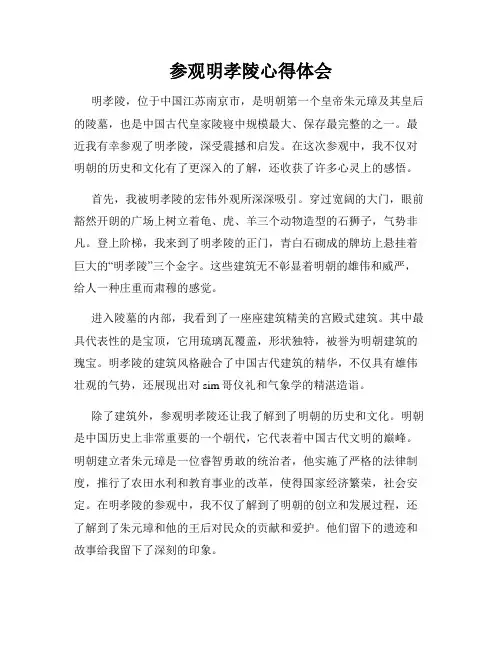 参观明孝陵心得体会

明孝陵，位于中国江苏南京市，是明朝第一个皇帝朱元璋及其皇后的陵墓，也是中国古代皇家陵寝中规模最大、保存最完整的之一。最近我有幸参观了明孝陵，深受震撼和启发。在这次参观中，我不仅对明朝的历史和文化有了更深入的了解，还收获了许多心灵上的感悟。

首先，我被明孝陵的宏伟外观所深深吸引。穿过宽阔的大门，眼前豁然开朗的广场上树立着龟、虎、羊三个动物造型的石狮子，气势非凡。登上阶梯，我来到了明孝陵的正门，青白石砌成的牌坊上悬挂着巨大的“明孝陵”三个金字。这些建筑无不彰显着明朝的雄伟和威严，给人一种庄重而肃穆的感觉。

进入陵墓的内部，我看到了一座座建筑精美的宫殿式建筑。其中最具代表性的是宝顶，它用琉璃瓦覆盖，形状独特，被誉为明朝建筑的瑰宝。明孝陵的建筑风格融合了中国古代建筑的精华，不仅具有雄伟壮观的气势，还展现出对 sim 哥仪礼和气象学的精湛造诣。

除了建筑外，参观明孝陵还让我了解到了明朝的历史和文化。明朝是中国历史上非常重要的一个朝代，它代表着中国古代文明的巅峰。明朝建立者朱元璋是一位睿智勇敢的统治者，他实施了严格的法律制度，推行了农田水利和教育事业的改革，使得国家经济繁荣，社会安定。在明孝陵的参观中，我不仅了解到了明朝的创立和发展过程，还了解到了朱元璋和他的王后对民众的贡献和爱护。他们留下的遗迹和故事给我留下了深刻的印象。